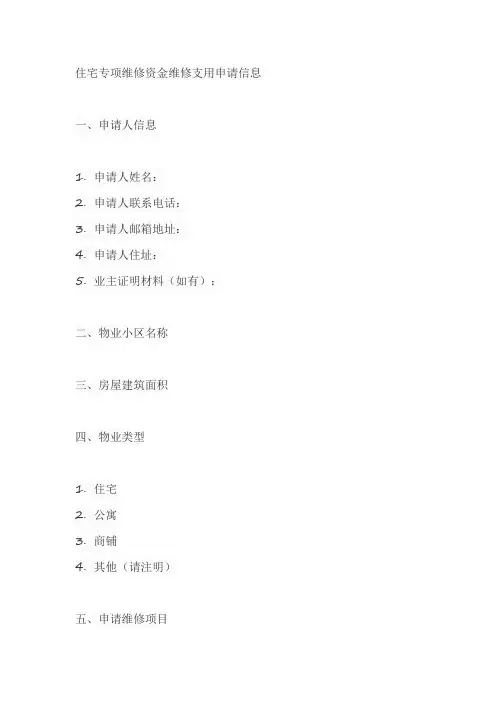 住宅专项维修资金维修支用申请信息

一、申请人信息

1. 申请人姓名：
2. 申请人联系电话：
3. 申请人邮箱地址：
4. 申请人住址：
5. 业主证明材料（如有）：

二、物业小区名称

三、房屋建筑面积

四、物业类型

1. 住宅
2. 公寓
3. 商铺
4. 其他（请注明）

五、申请维修项目